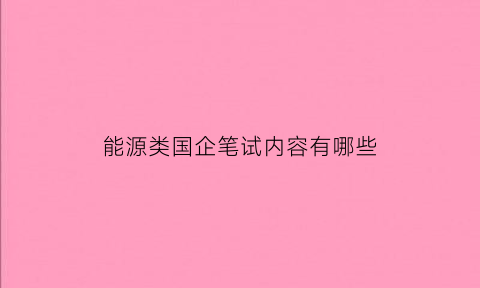 能源类国企笔试内容有哪些